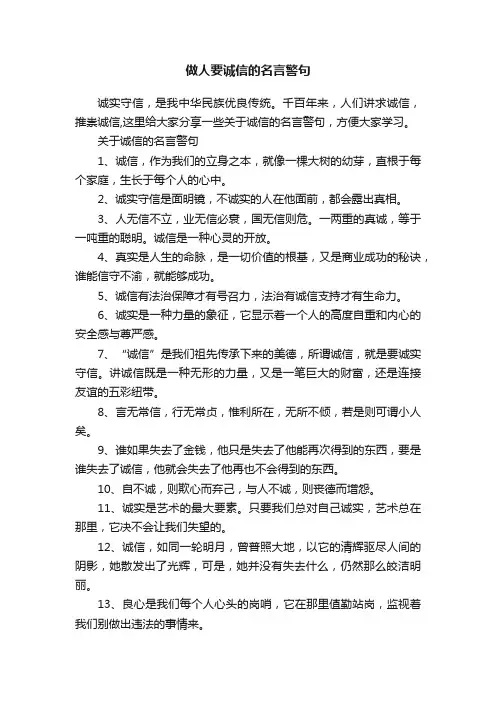 做人要诚信的名言警句

诚实守信，是我中华民族优良传统。千百年来，人们讲求诚信，推崇诚信,这里给大家分享一些关于诚信的名言警句，方便大家学习。

关于诚信的名言警句

1、诚信，作为我们的立身之本，就像一棵大树的幼芽，直根于每个家庭，生长于每个人的心中。

2、诚实守信是面明镜，不诚实的人在他面前，都会露出真相。

3、人无信不立，业无信必衰，国无信则危。一两重的真诚，等于一吨重的聪明。诚信是一种心灵的开放。

4、真实是人生的命脉，是一切价值的根基，又是商业成功的秘诀，谁能信守不渝，就能够成功。

5、诚信有法治保障才有号召力，法治有诚信支持才有生命力。

6、诚实是一种力量的象征，它显示着一个人的高度自重和内心的安全感与尊严感。

7、“诚信”是我们祖先传承下来的美德，所谓诚信，就是要诚实守信。讲诚信既是一种无形的力量，又是一笔巨大的财富，还是连接友谊的五彩纽带。

8、言无常信，行无常贞，惟利所在，无所不倾，若是则可谓小人矣。

9、谁如果失去了金钱，他只是失去了他能再次得到的东西，要是谁失去了诚信，他就会失去了他再也不会得到的东西。

10、自不诚，则欺心而弃己，与人不诚，则丧德而增怨。

11、诚实是艺术的最大要素。只要我们总对自己诚实，艺术总在那里，它决不会让我们失望的。

12、诚信，如同一轮明月，曾普照大地，以它的清辉驱尽人间的阴影，她散发出了光辉，可是，她并没有失去什么，仍然那么皎洁明丽。

13、良心是我们每个人心头的岗哨，它在那里值勤站岗，监视着我们别做出违法的事情来。